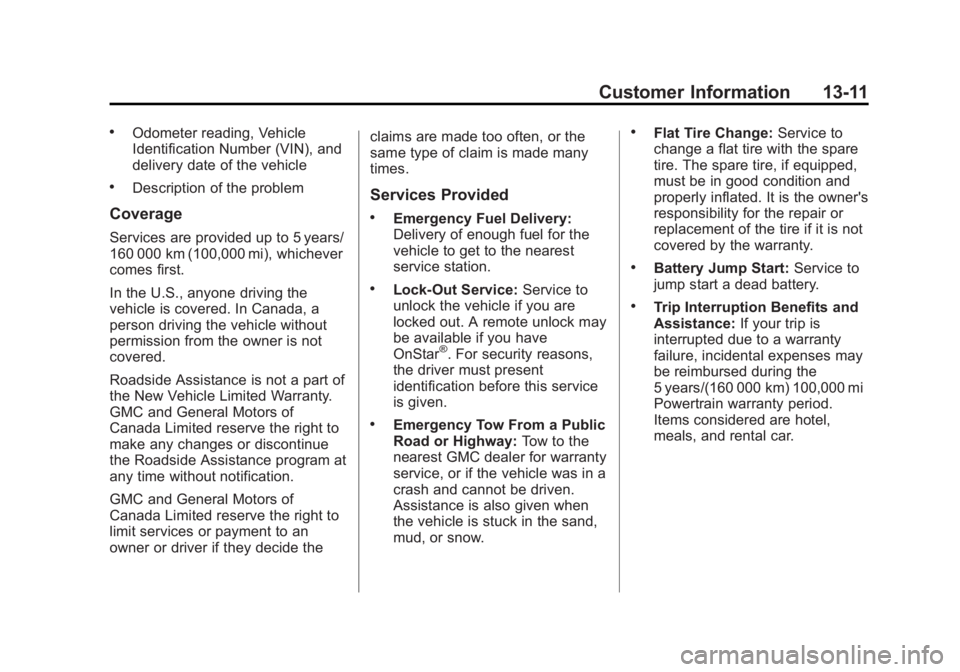 Customer Information 13-11

• Odometer reading, Vehicle Identification Number (VIN), and delivery date of the vehicle

• Description of the problem

Coverage

Services are provided up to 5 years/ 160 000 km (100,000 mi), whichever comes first.

In the U.S., anyone driving the vehicle is covered. In Canada, a person driving the vehicle without permission from the owner is not covered.

Roadside Assistance is not a part of the New Vehicle Limited Warranty. GMC and General Motors of Canada Limited reserve the right to make any changes or discontinue the Roadside Assistance program at any time without notification.

GMC and General Motors of Canada Limited reserve the right to limit services or payment to an owner or driver if they decide the claims are made too often, or the same type of claim is made many times.

Services Provided

• Emergency Fuel Delivery: Delivery of enough fuel for the vehicle to get to the nearest service station.

• Lock-Out Service: Service to unlock the vehicle if you are locked out. A remote unlock may be available if you have OnStar®. For security reasons, the driver must present identification before this service is given.

• Emergency Tow From a Public Road or Highway: Tow to the nearest GMC dealer for warranty service, or if the vehicle was in a crash and cannot be driven. Assistance is also given when the vehicle is stuck in the sand, mud, or snow.

• Flat Tire Change: Service to change a flat tire with the spare tire. The spare tire, if equipped, must be in good condition and properly inflated. It is the owner's responsibility for the repair or replacement of the tire if it is not covered by the warranty.

• Battery Jump Start: Service to jump start a dead battery.

• Trip Interruption Benefits and Assistance: If your trip is interrupted due to a warranty failure, incidental expenses may be reimbursed during the 5 years/(160 000 km) 100,000 mi Powertrain warranty period. Items considered are hotel, meals, and rental car.

carmanualsonline.info